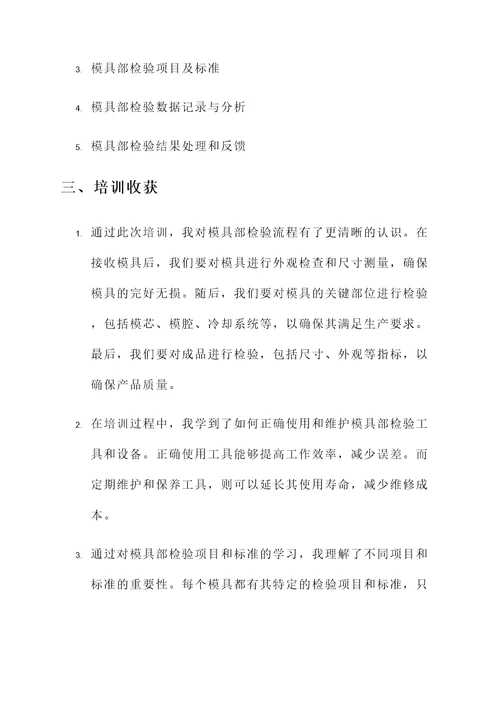 3. 模具部检验项目及标准

4. 模具部检验数据记录与分析

5. 模具部检验结果处理和反馈

三、培训收获

1. 通过此次培训，我对模具部检验流程有了更清晰的认识。在接收模具后，我们要对模具进行外观检查和尺寸测量，确保模具的完好无损。随后，我们要对模具的关键部位进行检验，包括模芯、模腔、冷却系统等，以确保其满足生产要求。最后，我们要对成品进行检验，包括尺寸、外观等指标，以确保产品质量。

2. 在培训过程中，我学到了如何正确使用和维护模具部检验工具和设备。正确使用工具能够提高工作效率，减少误差。而定期维护和保养工具，则可以延长其使用寿命，减少维修成本。

3. 通过对模具部检验项目和标准的学习，我理解了不同项目和标准的重要性。每个模具都有其特定的检验项目和标准，只